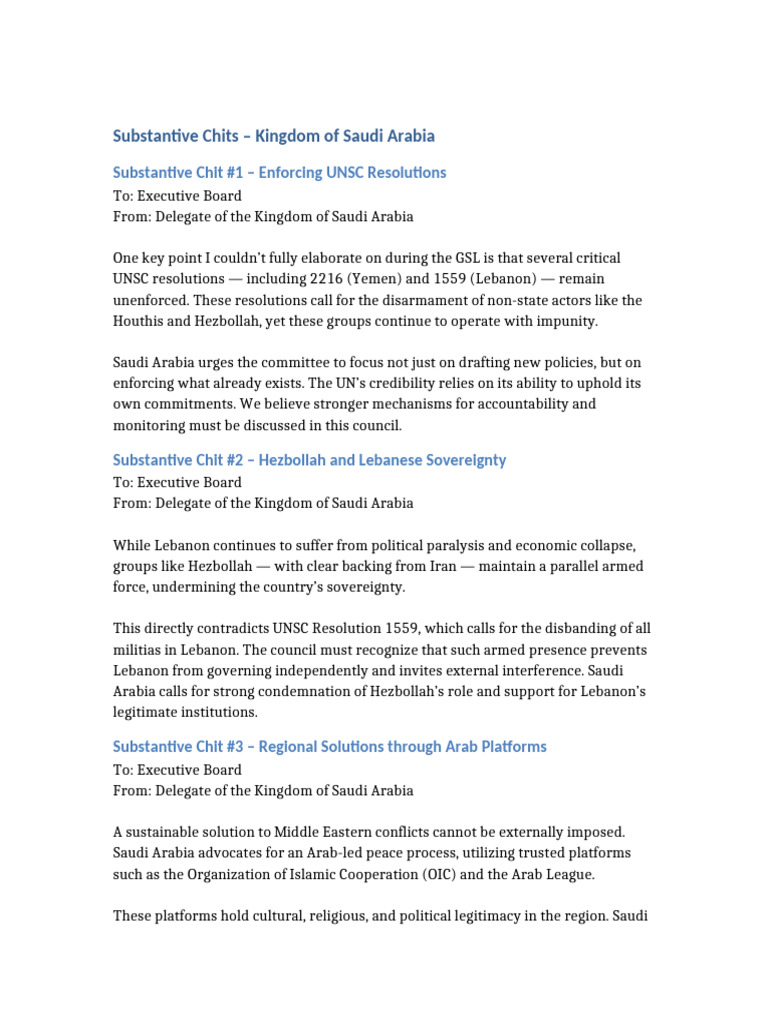 Substantive Chits – Kingdom of Saudi Arabia

Substantive Chit #1 – Enforcing UNSC Resolutions

To: Executive Board
From: Delegate of the Kingdom of Saudi Arabia

One key point I couldn't fully elaborate on during the GSL is that several critical UNSC resolutions — including 2216 (Yemen) and 1559 (Lebanon) — remain unenforced. These resolutions call for the disarmament of non-state actors like the Houthis and Hezbollah, yet these groups continue to operate with impunity.

Saudi Arabia urges the committee to focus not just on drafting new policies, but on enforcing what already exists. The UN's credibility relies on its ability to uphold its own commitments. We believe stronger mechanisms for accountability and monitoring must be discussed in this council.

Substantive Chit #2 – Hezbollah and Lebanese Sovereignty

To: Executive Board
From: Delegate of the Kingdom of Saudi Arabia

While Lebanon continues to suffer from political paralysis and economic collapse, groups like Hezbollah — with clear backing from Iran — maintain a parallel armed force, undermining the country's sovereignty.

This directly contradicts UNSC Resolution 1559, which calls for the disbanding of all militias in Lebanon. The council must recognize that such armed presence prevents Lebanon from governing independently and invites external interference. Saudi Arabia calls for strong condemnation of Hezbollah's role and support for Lebanon's legitimate institutions.

Substantive Chit #3 – Regional Solutions through Arab Platforms

To: Executive Board
From: Delegate of the Kingdom of Saudi Arabia

A sustainable solution to Middle Eastern conflicts cannot be externally imposed. Saudi Arabia advocates for an Arab-led peace process, utilizing trusted platforms such as the Organization of Islamic Cooperation (OIC) and the Arab League.

These platforms hold cultural, religious, and political legitimacy in the region. Saudi